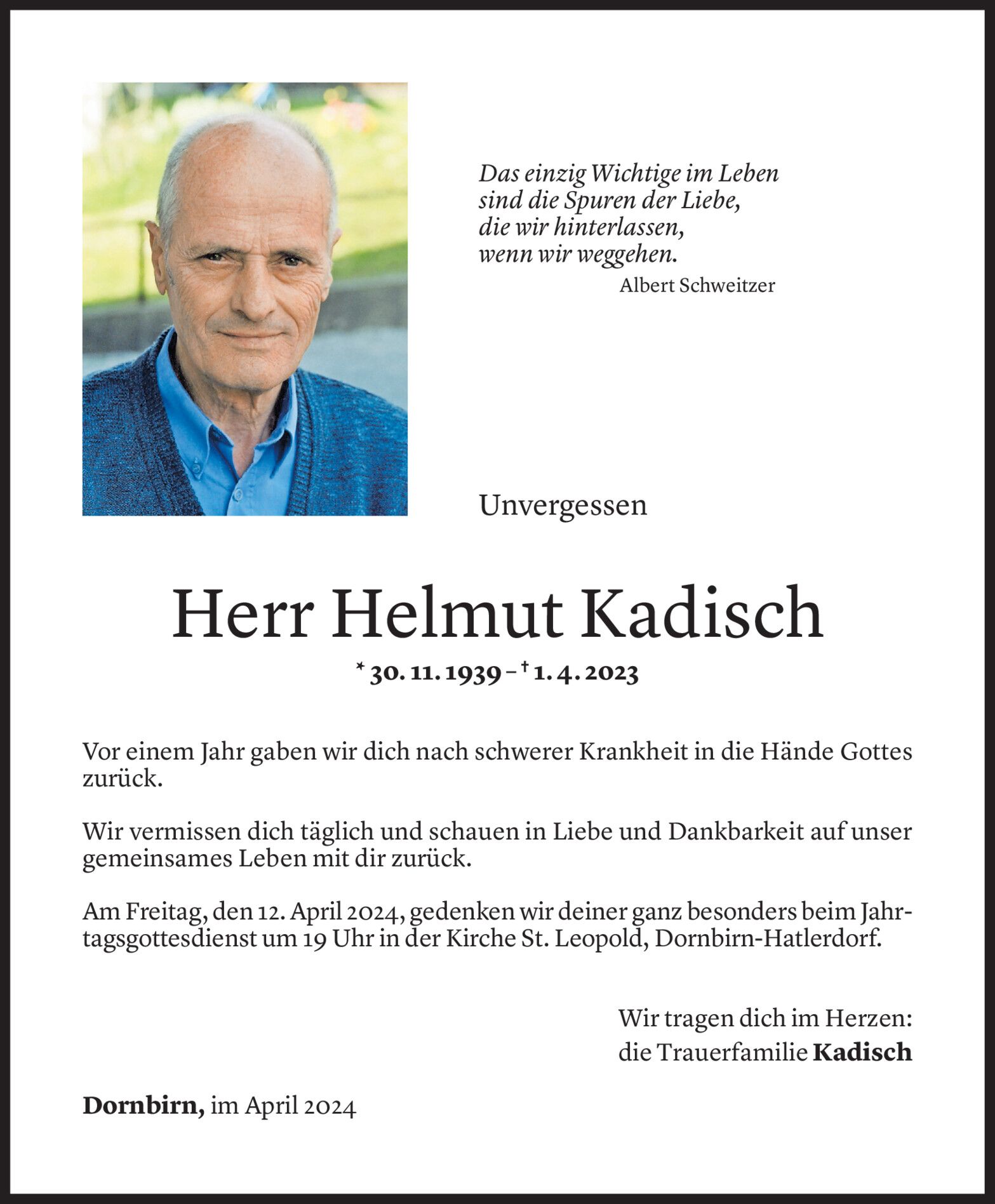 Das einzig Wichtige im Leben
sind die Spuren der Liebe,
die wir hinterlassen,
wenn wir weggehen.
Albert Schweitzer

Unvergessen

Herr Helmut Kadisch

* 30. 11. 1939 – † 1. 4. 2023

Vor einem Jahr gaben wir dich nach schwerer Krankheit in die Hände Gottes zurück.

Wir vermissen dich täglich und schauen in Liebe und Dankbarkeit auf unser gemeinsames Leben mit dir zurück.

Am Freitag, den 12. April 2024, gedenken wir deiner ganz besonders beim Jahrtagsgottesdienst um 19 Uhr in der Kirche St. Leopold, Dornbirn-Hatlerdorf.

Wir tragen dich im Herzen:
die Trauerfamilie Kadisch

Dornbirn, im April 2024